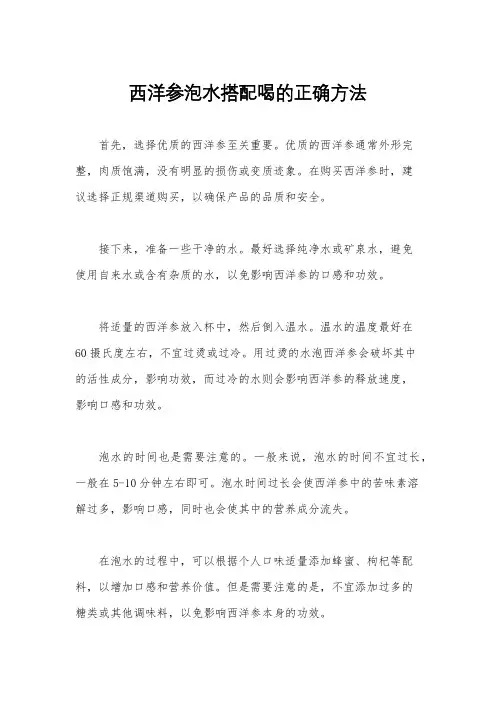 西洋参泡水搭配喝的正确方法

首先，选择优质的西洋参至关重要。优质的西洋参通常外形完整，肉质饱满，没有明显的损伤或变质迹象。在购买西洋参时，建议选择正规渠道购买，以确保产品的品质和安全。

接下来，准备一些干净的水。最好选择纯净水或矿泉水，避免使用自来水或含有杂质的水，以免影响西洋参的口感和功效。

将适量的西洋参放入杯中，然后倒入温水。温水的温度最好在60摄氏度左右，不宜过烫或过冷。用过烫的水泡西洋参会破坏其中的活性成分，影响功效，而过冷的水则会影响西洋参的释放速度，影响口感和功效。

泡水的时间也是需要注意的。一般来说，泡水的时间不宜过长，一般在5-10分钟左右即可。泡水时间过长会使西洋参中的苦味素溶解过多，影响口感，同时也会使其中的营养成分流失。

在泡水的过程中，可以根据个人口味适量添加蜂蜜、枸杞等配料，以增加口感和营养价值。但是需要注意的是，不宜添加过多的糖类或其他调味料，以免影响西洋参本身的功效。